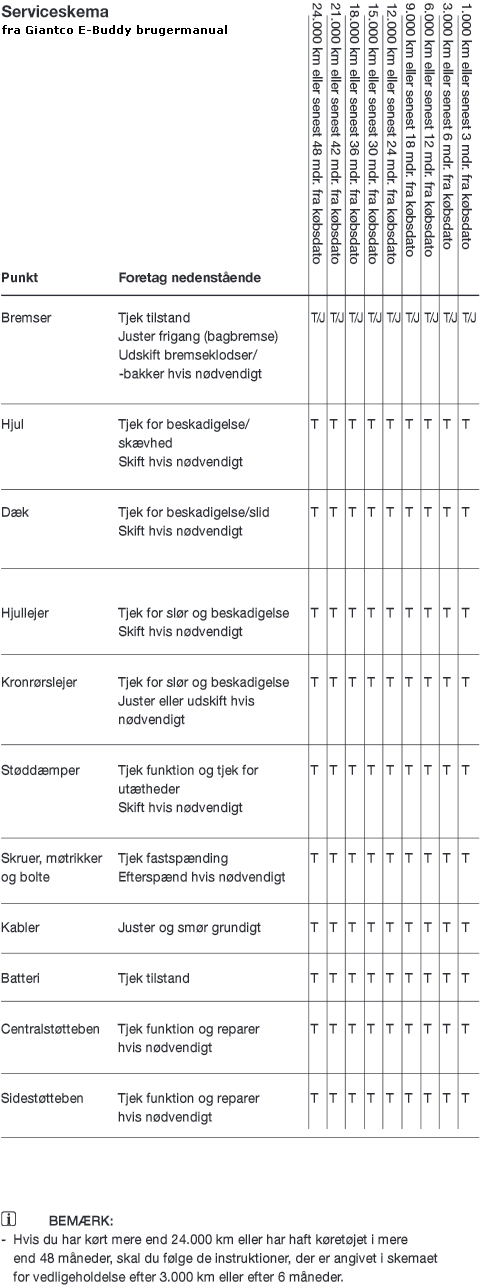 Serviceskema
fra Giantco E-Buddy brugermanual

| Punkt | Foretag nedenstående | 24.000 km eller senest 48 mdr. fra købsdato | 21.000 km eller senest 42 mdr. fra købsdato | 18.000 km eller senest 36 mdr. fra købsdato | 15.000 km eller senest 30 mdr. fra købsdato | 12.000 km eller senest 24 mdr. fra købsdato | 9.000 km eller senest 18 mdr. fra købsdato | 6.000 km eller senest 12 mdr. fra købsdato | 3.000 km eller senest 6 mdr. fra købsdato | 1.000 km eller senest 3 mdr. fra købsdato |
|---|---|---|---|---|---|---|---|---|---|---|
| Bremser | Tjek tilstand Juster frigang (bagbremse) Udskift bremseklodser/ -bakker hvis nødvendigt | T/J | T/J | T/J | T/J | T/J | T/J | T/J | T/J | T/J |
| Hjul | Tjek for beskadigelse/ skævhed Skift hvis nødvendigt | T | T | T | T | T | T | T | T | T |
| Dæk | Tjek for beskadigelse/slid Skift hvis nødvendigt | T | T | T | T | T | T | T | T | T |
| Hjullejer | Tjek for slør og beskadigelse Skift hvis nødvendigt | T | T | T | T | T | T | T | T | T |
| Kronrørslejer | Tjek for slør og beskadigelse Juster eller udskift hvis nødvendigt | T | T | T | T | T | T | T | T | T |
| Støddæmper | Tjek funktion og tjek for utætheder Skift hvis nødvendigt | T | T | T | T | T | T | T | T | T |
| Skruer, møtrikker og bolte | Tjek fastspænding Efterspænd hvis nødvendigt | T | T | T | T | T | T | T | T | T |
| Kabler | Juster og smør grundigt | T | T | T | T | T | T | T | T | T |
| Batteri | Tjek tilstand | T | T | T | T | T | T | T | T | T |
| Centralstøtteben | Tjek funktion og reparer hvis nødvendigt | T | T | T | T | T | T | T | T | T |
| Sidestøtteben | Tjek funktion og reparer hvis nødvendigt | T | T | T | T | T | T | T | T | T |

i BEMÆRK:
- Hvis du har kørt mere end 24.000 km eller har haft køretøjet i mere end 48 måneder, skal du følge de instruktioner, der er angivet i skemaet for vedligeholdelse efter 3.000 km eller efter 6 måneder.